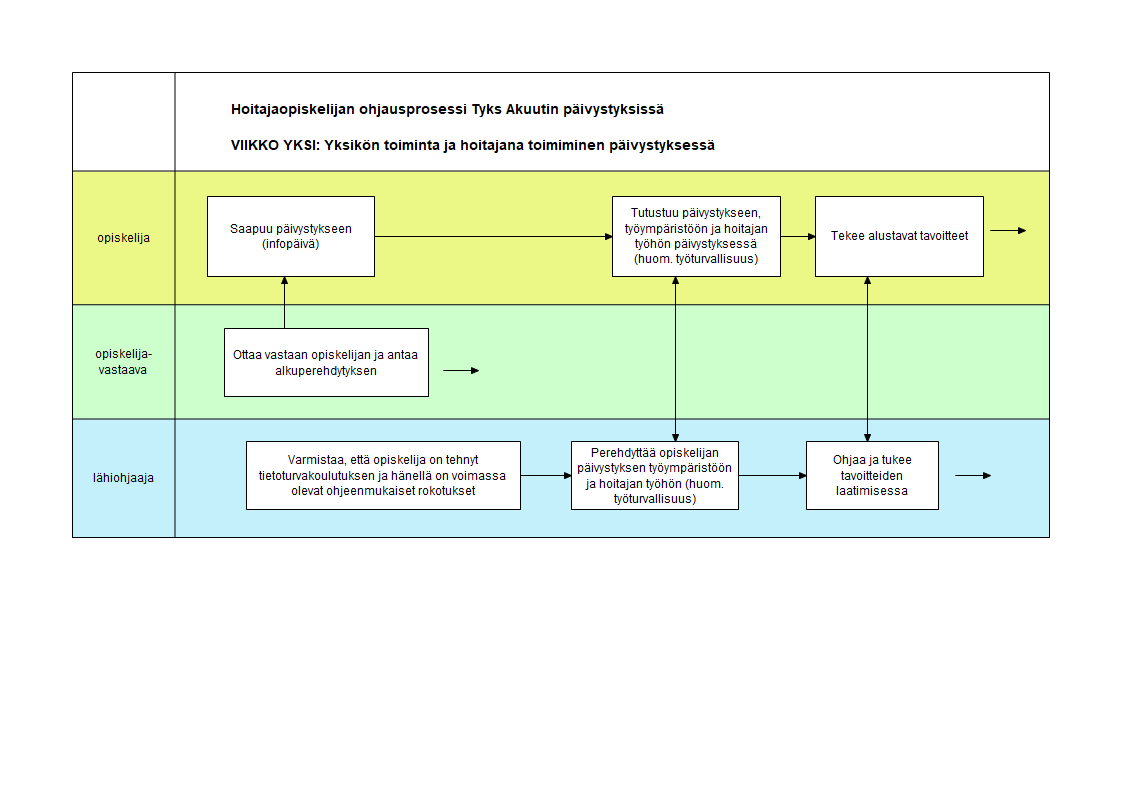 Hoitajaopiskelijan ohjausprosessi Tyks Akuutin päivystyksissä

VIIKKO YKSI: Yksikön toiminta ja hoitajana toimiminen päivystyksessä

opiskelija

Saapuu päivystykseen (infopäivä)

Tutustuu päivystykseen, työympäristöön ja hoitajan työhön päivystyksessä (huom. työturvallisuus)

Tekee alustavat tavoitteet

opiskelija-vastaava

Ottaa vastaan opiskelijan ja antaa alkuperehdytyksen

lähiohjaaja

Varmistaa, että opiskelija on tehnyt tietoturvakoulutuksen ja hänellä on voimassa olevat ohjeenmukaiset rokotukset

Perehdyttää opiskelijan päivystyksen työympäristöön ja hoitajan työhön (huom. työturvallisuus)

Ohjaa ja tukee tavoitteiden laatimisessa